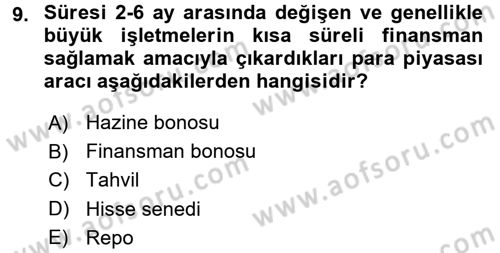 9. Süresi 2-6 ay arasında değişen ve genellikle büyük işletmelerin kısa süreli finansman sağlamak amacıyla çıkardıkları para piyasası aracı aşağıdakilerden hangisidir?

A) Hazine bonosu
B) Finansman bonosu
C) Tahvil
D) Hisse senedi
E) Repo

www.aofsoru.com